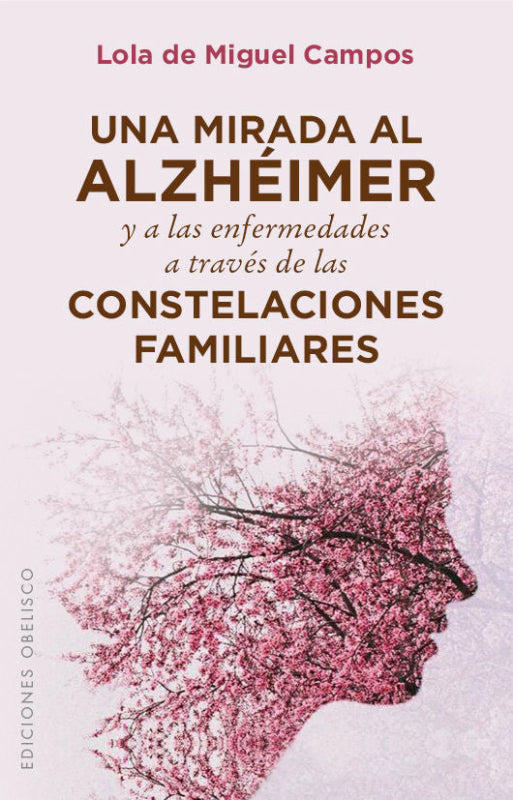 Lola de Miguel Campos

UNA MIRADA AL
ALZHÉIMER
y a las enfermedades
a través de las
CONSTELACIONES
FAMILIARES

EDICIONES OBELISCO